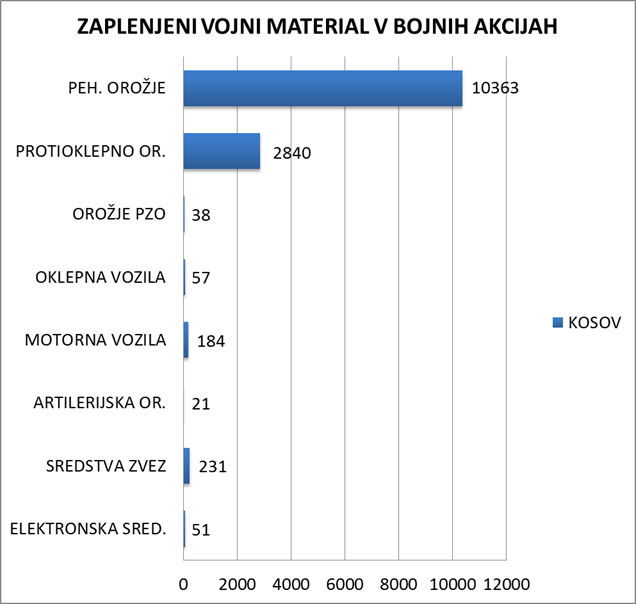 ZAPLENJENI VOJNI MATERIAL V BOJNIH AKCIJAH

PEH. OROŽJE 10363
PROTIOKLEPNO OR. 2840
OROŽJE PZO 38
OKLEPNA VOZILA 57
MOTORNA VOZILA 184
ARTILERIJSKA OR. 21
SREDSTVA ZVEZ 231
ELEKTRONSKA SRED. 51

0 2000 4000 6000 8000 10000 12000

KOSOV